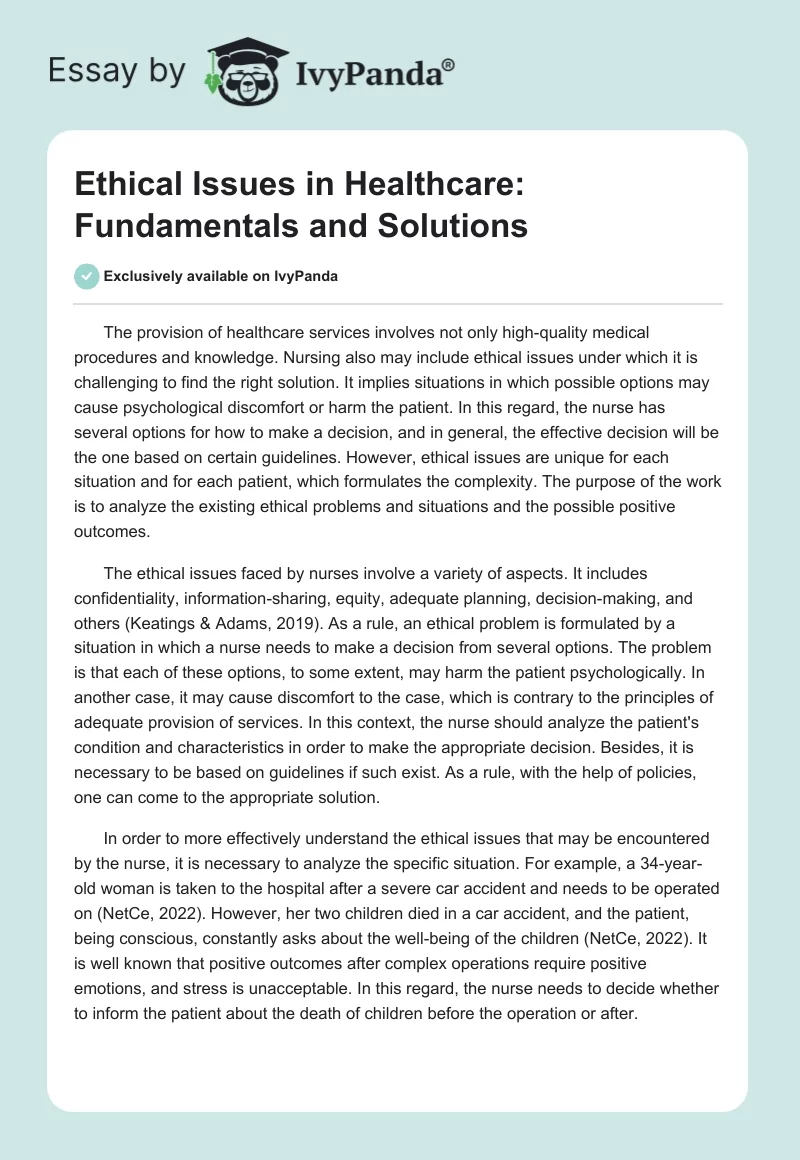 Essay by IvyPanda®

Ethical Issues in Healthcare: Fundamentals and Solutions

Exclusively available on IvyPanda

The provision of healthcare services involves not only high-quality medical procedures and knowledge. Nursing also may include ethical issues under which it is challenging to find the right solution. It implies situations in which possible options may cause psychological discomfort or harm the patient. In this regard, the nurse has several options for how to make a decision, and in general, the effective decision will be the one based on certain guidelines. However, ethical issues are unique for each situation and for each patient, which formulates the complexity. The purpose of the work is to analyze the existing ethical problems and situations and the possible positive outcomes.

The ethical issues faced by nurses involve a variety of aspects. It includes confidentiality, information-sharing, equity, adequate planning, decision-making, and others (Keatings & Adams, 2019). As a rule, an ethical problem is formulated by a situation in which a nurse needs to make a decision from several options. The problem is that each of these options, to some extent, may harm the patient psychologically. In another case, it may cause discomfort to the case, which is contrary to the principles of adequate provision of services. In this context, the nurse should analyze the patient's condition and characteristics in order to make the appropriate decision. Besides, it is necessary to be based on guidelines if such exist. As a rule, with the help of policies, one can come to the appropriate solution.

In order to more effectively understand the ethical issues that may be encountered by the nurse, it is necessary to analyze the specific situation. For example, a 34-year-old woman is taken to the hospital after a severe car accident and needs to be operated on (NetCe, 2022). However, her two children died in a car accident, and the patient, being conscious, constantly asks about the well-being of the children (NetCe, 2022). It is well known that positive outcomes after complex operations require positive emotions, and stress is unacceptable. In this regard, the nurse needs to decide whether to inform the patient about the death of children before the operation or after.